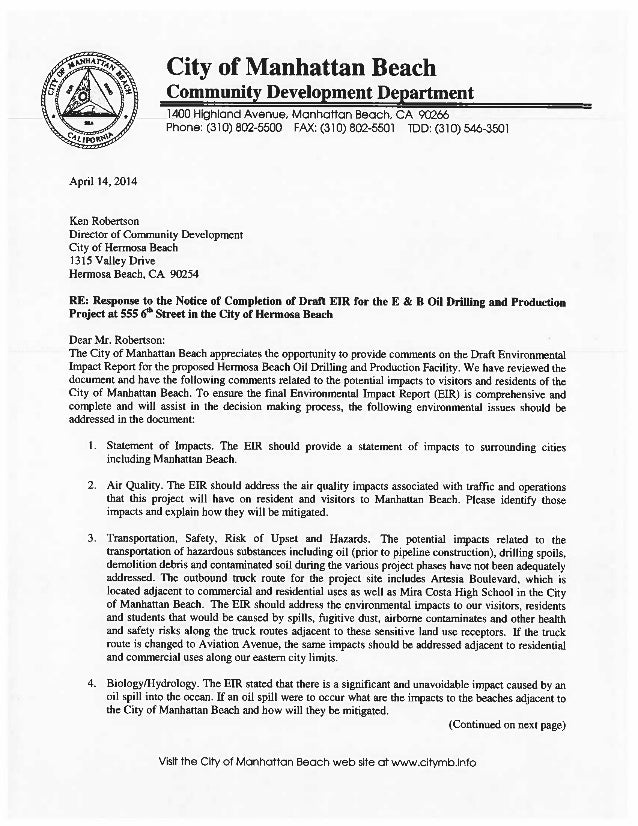 CITY OF MANHATTAN BEACH
CALIFORNIA

City of Manhattan Beach
Community Development Department
1400 Highland Avenue, Manhattan Beach, CA 90266
Phone: (310) 802-5500 FAX: (310) 802-5501 TDD: (310) 546-3501

April 14, 2014

Ken Robertson
Director of Community Development
City of Hermosa Beach
1315 Valley Drive
Hermosa Beach, CA 90254

RE: Response to the Notice of Completion of Draft EIR for the E & B Oil Drilling and Production Project at 555 6$^{th}$ Street in the City of Hermosa Beach

Dear Mr. Robertson:
The City of Manhattan Beach appreciates the opportunity to provide comments on the Draft Environmental Impact Report for the proposed Hermosa Beach Oil Drilling and Production Facility. We have reviewed the document and have the following comments related to the potential impacts to visitors and residents of the City of Manhattan Beach. To ensure the final Environmental Impact Report (EIR) is comprehensive and complete and will assist in the decision making process, the following environmental issues should be addressed in the document:

1. Statement of Impacts. The EIR should provide a statement of impacts to surrounding cities including Manhattan Beach.

2. Air Quality. The EIR should address the air quality impacts associated with traffic and operations that this project will have on resident and visitors to Manhattan Beach. Please identify those impacts and explain how they will be mitigated.

3. Transportation, Safety, Risk of Upset and Hazards. The potential impacts related to the transportation of hazardous substances including oil (prior to pipeline construction), drilling spoils, demolition debris and contaminated soil during the various project phases have not been adequately addressed. The outbound truck route for the project site includes Artesia Boulevard, which is located adjacent to commercial and residential uses as well as Mira Costa High School in the City of Manhattan Beach. The EIR should address the environmental impacts to our visitors, residents and students that would be caused by spills, fugitive dust, airborne contaminates and other health and safety risks along the truck routes adjacent to these sensitive land use receptors. If the truck route is changed to Aviation Avenue, the same impacts should be addressed adjacent to residential and commercial uses along our eastern city limits.

4. Biology/Hydrology. The EIR stated that there is a significant and unavoidable impact caused by an oil spill into the ocean. If an oil spill were to occur what are the impacts to the beaches adjacent to the City of Manhattan Beach and how will they be mitigated.

(Continued on next page)

Visit the City of Manhattan Beach web site at www.citymb.info